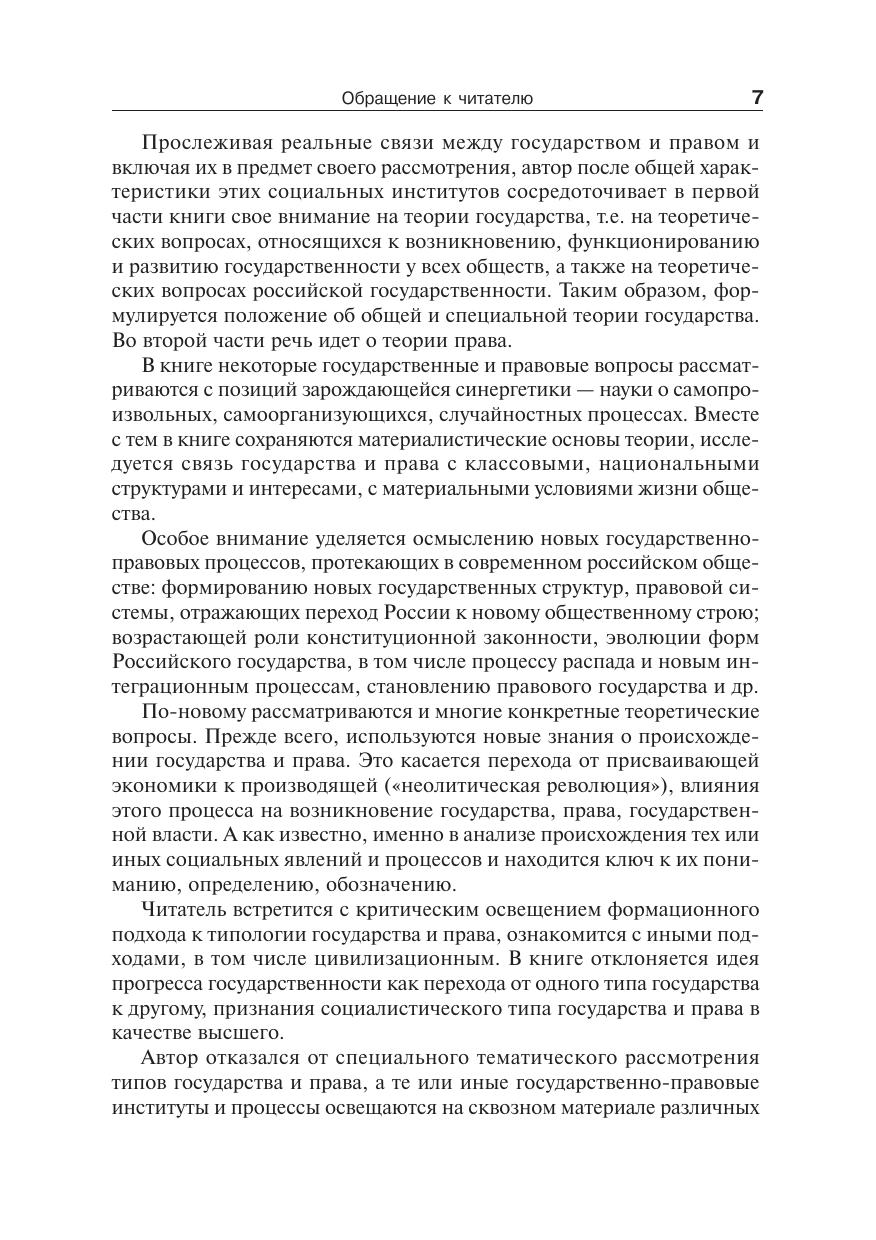 Обращение к читателю 7

Прослеживая реальные связи между государством и правом и включая их в предмет своего рассмотрения, автор после общей характеристики этих социальных институтов сосредоточивает в первой части книги свое внимание на теории государства, т.е. на теоретических вопросах, относящихся к возникновению, функционированию и развитию государственности у всех обществ, а также на теоретических вопросах российской государственности. Таким образом, формулируется положение об общей и специальной теории государства. Во второй части речь идет о теории права.

В книге некоторые государственные и правовые вопросы рассматриваются с позиций зарождающейся синергетики — науки о самопроизвольных, самоорганизующихся, случайностных процессах. Вместе с тем в книге сохраняются материалистические основы теории, исследуется связь государства и права с классовыми, национальными структурами и интересами, с материальными условиями жизни общества.

Особое внимание уделяется осмыслению новых государственно-правовых процессов, протекающих в современном российском обществе: формированию новых государственных структур, правовой системы, отражающих переход России к новому общественному строю; возрастающей роли конституционной законности, эволюции форм Российского государства, в том числе процессу распада и новым интеграционным процессам, становлению правового государства и др.

По-новому рассматриваются и многие конкретные теоретические вопросы. Прежде всего, используются новые знания о происхождении государства и права. Это касается перехода от присваивающей экономики к производящей («неолитическая революция»), влияния этого процесса на возникновение государства, права, государственной власти. А как известно, именно в анализе происхождения тех или иных социальных явлений и процессов и находится ключ к их пониманию, определению, обозначению.

Читатель встретится с критическим освещением формационного подхода к типологии государства и права, ознакомится с иными подходами, в том числе цивилизационным. В книге отклоняется идея прогресса государственности как перехода от одного типа государства к другому, признания социалистического типа государства и права в качестве высшего.

Автор отказался от специального тематического рассмотрения типов государства и права, а те или иные государственно-правовые институты и процессы освещаются на сквозном материале различных